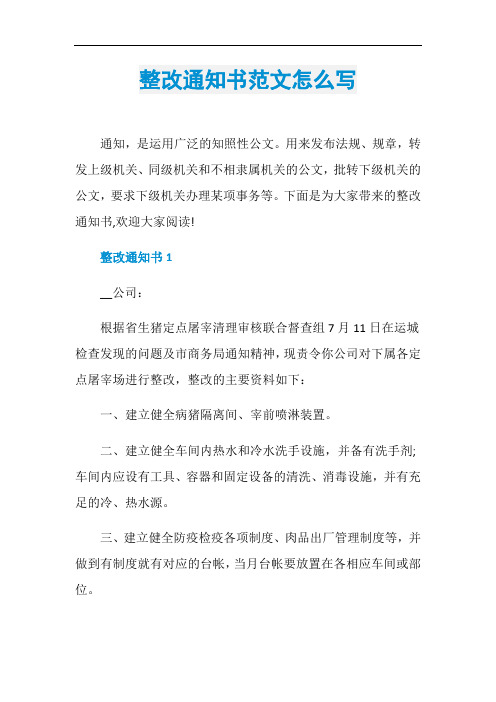 整改通知书范文怎么写

通知，是运用广泛的知照性公文。用来发布法规、规章，转发上级机关、同级机关和不相隶属机关的公文，批转下级机关的公文，要求下级机关办理某项事务等。下面是为大家带来的整改通知书,欢迎大家阅读!

整改通知书 1

__公司：

根据省生猪定点屠宰清理审核联合督查组 7 月 11 日在运城检查发现的问题及市商务局通知精神，现责令你公司对下属各定点屠宰场进行整改，整改的主要资料如下：

一、建立健全病猪隔离间、宰前喷淋装置。

二、建立健全车间内热水和冷水洗手设施，并备有洗手剂;车间内应设有工具、容器和固定设备的清洗、消毒设施，并有充足的冷、热水源。

三、建立健全防疫检疫各项制度、肉品出厂管理制度等，并做到有制度就有对应的台帐，当月台帐要放置在各相应车间或部位。